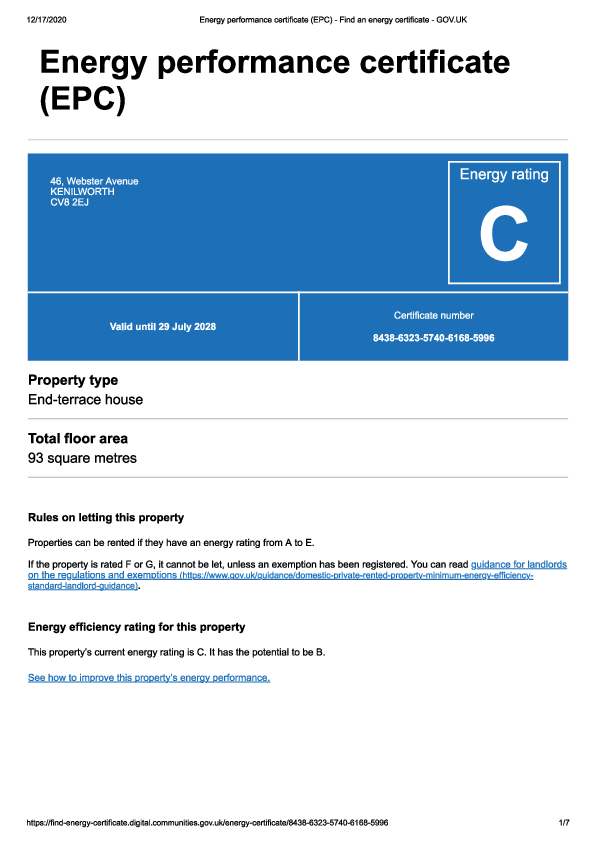 12/17/2020 Energy performance certificate (EPC) - Find an energy certificate - GOV.UK

Energy performance certificate (EPC)

46, Webster Avenue
KENILWORTH
CV8 2EJ

Energy rating

C

Valid until 29 July 2028

Certificate number

8438-6323-5740-6168-5996

Property type

End-terrace house

Total floor area

93 square metres

Rules on letting this property

Properties can be rented if they have an energy rating from A to E.

If the property is rated F or G, it cannot be let, unless an exemption has been registered. You can read guidance for landlords on the regulations and exemptions (https://www.gov.uk/guidance/domestic-private-rented-property-minimum-energy-efficiency-standard-landlord-guidance).

Energy efficiency rating for this property

This property's current energy rating is C. It has the potential to be B.

See how to improve this property's energy performance.

https://find-energy-certificate.digital.communities.gov.uk/energy-certificate/8438-6323-5740-6168-5996 1/7